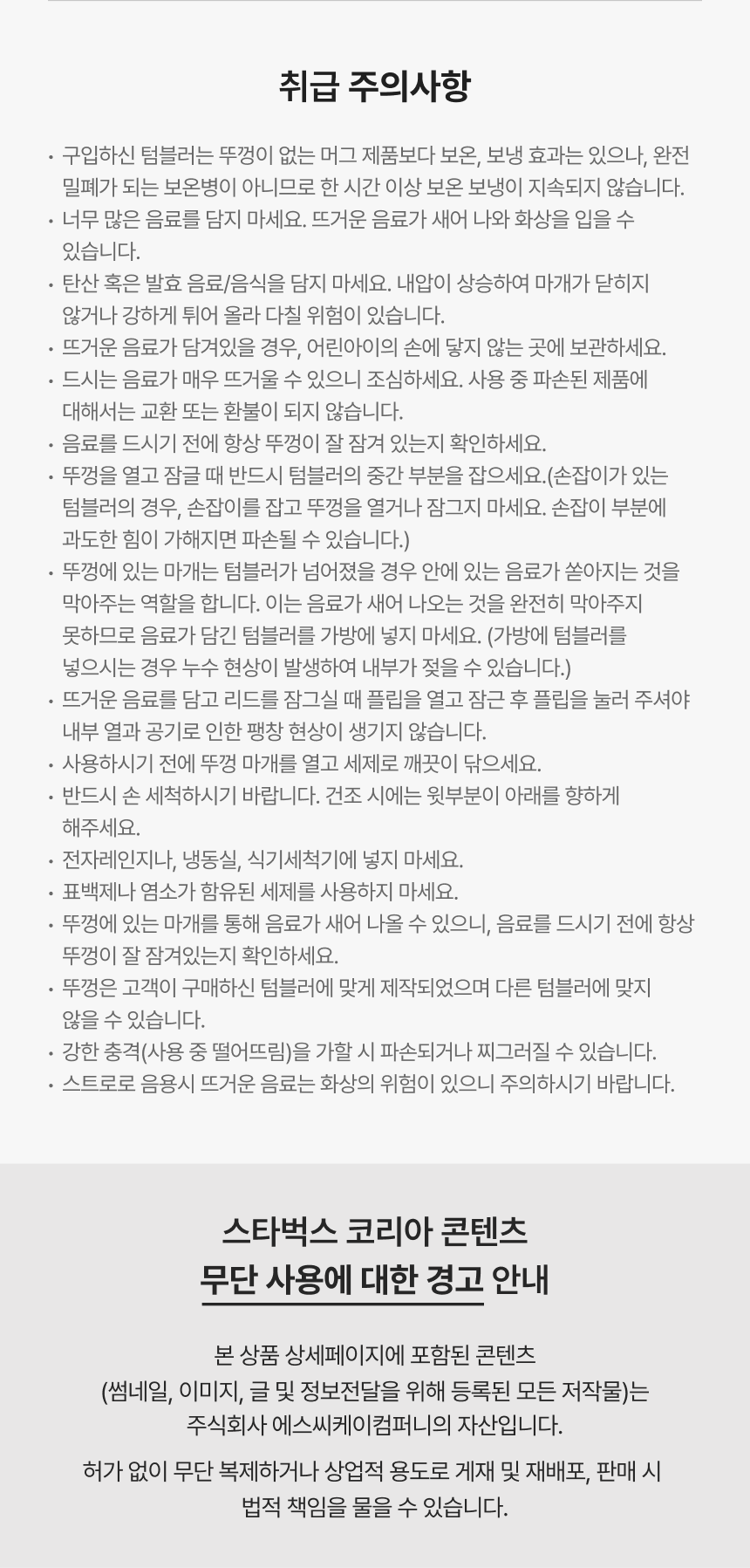 취급 주의사항

· 구입하신 텀블러는 뚜껑이 없는 머그 제품보다 보온, 보냉 효과는 있으나, 완전 밀폐가 되는 보온병이 아니므로 한 시간 이상 보온 보냉이 지속되지 않습니다.
· 너무 많은 음료를 담지 마세요. 뜨거운 음료가 새어 나와 화상을 입을 수 있습니다.
· 탄산 혹은 발효 음료/음식을 담지 마세요. 내압이 상승하여 마개가 닫히지 않거나 강하게 튀어 올라 다칠 위험이 있습니다.
· 뜨거운 음료가 담겨있을 경우, 어린아이의 손에 닿지 않는 곳에 보관하세요.
· 드시는 음료가 매우 뜨거울 수 있으니 조심하세요. 사용 중 파손된 제품에 대해서는 교환 또는 환불이 되지 않습니다.
· 음료를 드시기 전에 항상 뚜껑이 잘 잠겨 있는지 확인하세요.
· 뚜껑을 열고 잠글 때 반드시 텀블러의 중간 부분을 잡으세요.(손잡이가 있는 텀블러의 경우, 손잡이를 잡고 뚜껑을 열거나 잠그지 마세요. 손잡이 부분에 과도한 힘이 가해지면 파손될 수 있습니다.)
· 뚜껑에 있는 마개는 텀블러가 넘어졌을 경우 안에 있는 음료가 쏟아지는 것을 막아주는 역할을 합니다. 이는 음료가 새어 나오는 것을 완전히 막아주지 못하므로 음료가 담긴 텀블러를 가방에 넣지 마세요. (가방에 텀블러를 넣으시는 경우 누수 현상이 발생하여 내부가 젖을 수 있습니다.)
· 뜨거운 음료를 담고 리드를 잠그실 때 플립을 열고 잠근 후 플립을 눌러 주셔야 내부 열과 공기로 인한 팽창 현상이 생기지 않습니다.
· 사용하시기 전에 뚜껑 마개를 열고 세제로 깨끗이 닦으세요.
· 반드시 손 세척하시기 바랍니다. 건조 시에는 윗부분이 아래를 향하게 해주세요.
· 전자레인지나, 냉동실, 식기세척기에 넣지 마세요.
· 표백제나 염소가 함유된 세제를 사용하지 마세요.
· 뚜껑에 있는 마개를 통해 음료가 새어 나올 수 있으니, 음료를 드시기 전에 항상 뚜껑이 잘 잠겨있는지 확인하세요.
· 뚜껑은 고객이 구매하신 텀블러에 맞게 제작되었으며 다른 텀블러에 맞지 않을 수 있습니다.
· 강한 충격(사용 중 떨어뜨림)을 가할 시 파손되거나 찌그러질 수 있습니다.
· 스트로로 음용시 뜨거운 음료는 화상의 위험이 있으니 주의하시기 바랍니다.

스타벅스 코리아 콘텐츠
무단 사용에 대한 경고 안내

본 상품 상세페이지에 포함된 콘텐츠
(썸네일, 이미지, 글 및 정보전달을 위해 등록된 모든 저작물)는
주식회사 에스씨케이컴퍼니의 자산입니다.

허가 없이 무단 복제하거나 상업적 용도로 게재 및 재배포, 판매 시
법적 책임을 물을 수 있습니다.